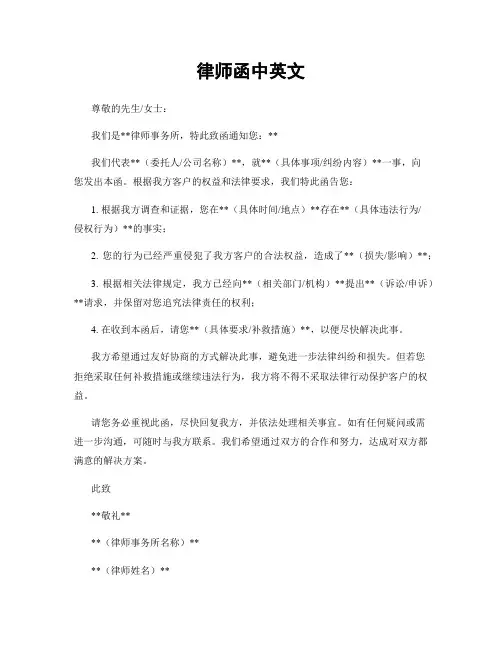 律师函中英文

尊敬的先生/女士：

我们是**律师事务所，特此致函通知您：**

我们代表**（委托人/公司名称）**，就**（具体事项/纠纷内容）**一事，向您发出本函。根据我方客户的权益和法律要求，我们特此函告您：

1. 根据我方调查和证据，您在**（具体时间/地点）**存在**（具体违法行为/侵权行为）**的事实；

2. 您的行为已经严重侵犯了我方客户的合法权益，造成了**（损失/影响）**；

3. 根据相关法律规定，我方已经向**（相关部门/机构）**提出**（诉讼/申诉）**请求，并保留对您追究法律责任的权利；

4. 在收到本函后，请您**（具体要求/补救措施）**，以便尽快解决此事。

我方希望通过友好协商的方式解决此事，避免进一步法律纠纷和损失。但若您拒绝采取任何补救措施或继续违法行为，我方将不得不采取法律行动保护客户的权益。

请您务必重视此函，尽快回复我方，并依法处理相关事宜。如有任何疑问或需进一步沟通，可随时与我方联系。我们希望通过双方的合作和努力，达成对双方都满意的解决方案。

此致

**敬礼**

**（律师事务所名称）**

**（律师姓名）**